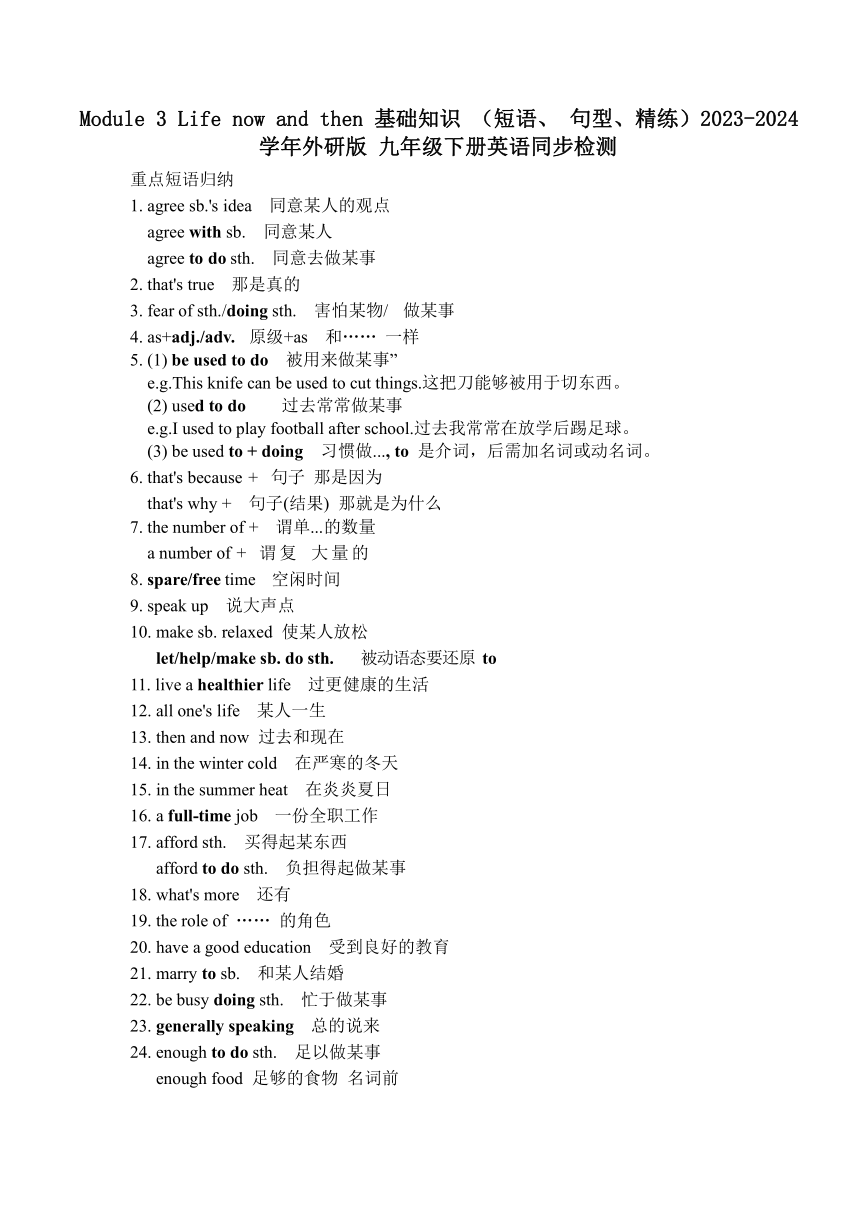 Module 3 Life now and then 基础知识 （短语、 句型、精练）2023-2024 学年外研版 九年级下册英语同步检测

重点短语归纳

1. agree sb.'s idea 同意某人的观点
agree with sb. 同意某人
agree to do sth. 同意去做某事
2. that's true 那是真的
3. fear of sth./doing sth. 害怕某物/ 做某事
4. as+adj./adv. 原级+as 和…… 一样
5. (1) be used to do 被用来做某事”
e.g.This knife can be used to cut things.这把刀能够被用于切东西。
(2) used to do 过去常常做某事
e.g.I used to play football after school.过去我常常在放学后踢足球。
(3) be used to + doing 习惯做..., to 是介词，后需加名词或动名词。
6. that's because + 句子 那是因为
that's why + 句子(结果) 那就是为什么
7. the number of + 谓单...的数量
a number of + 谓 复 大 量 的
8. spare/free time 空闲时间
9. speak up 说大声点
10. make sb. relaxed 使某人放松
let/help/make sb. do sth. 被动语态要还原 to
11. live a healthier life 过更健康的生活
12. all one's life 某人一生
13. then and now 过去和现在
14. in the winter cold 在严寒的冬天
15. in the summer heat 在炎炎夏日
16. a full-time job 一份全职工作
17. afford sth. 买得起某东西
afford to do sth. 负担得起做某事
18. what's more 还有
19. the role of …… 的角色
20. have a good education 受到良好的教育
21. marry to sb. 和某人结婚
22. be busy doing sth. 忙于做某事
23. generally speaking 总的说来
24. enough to do sth. 足以做某事
enough food 足够的食物 名词前